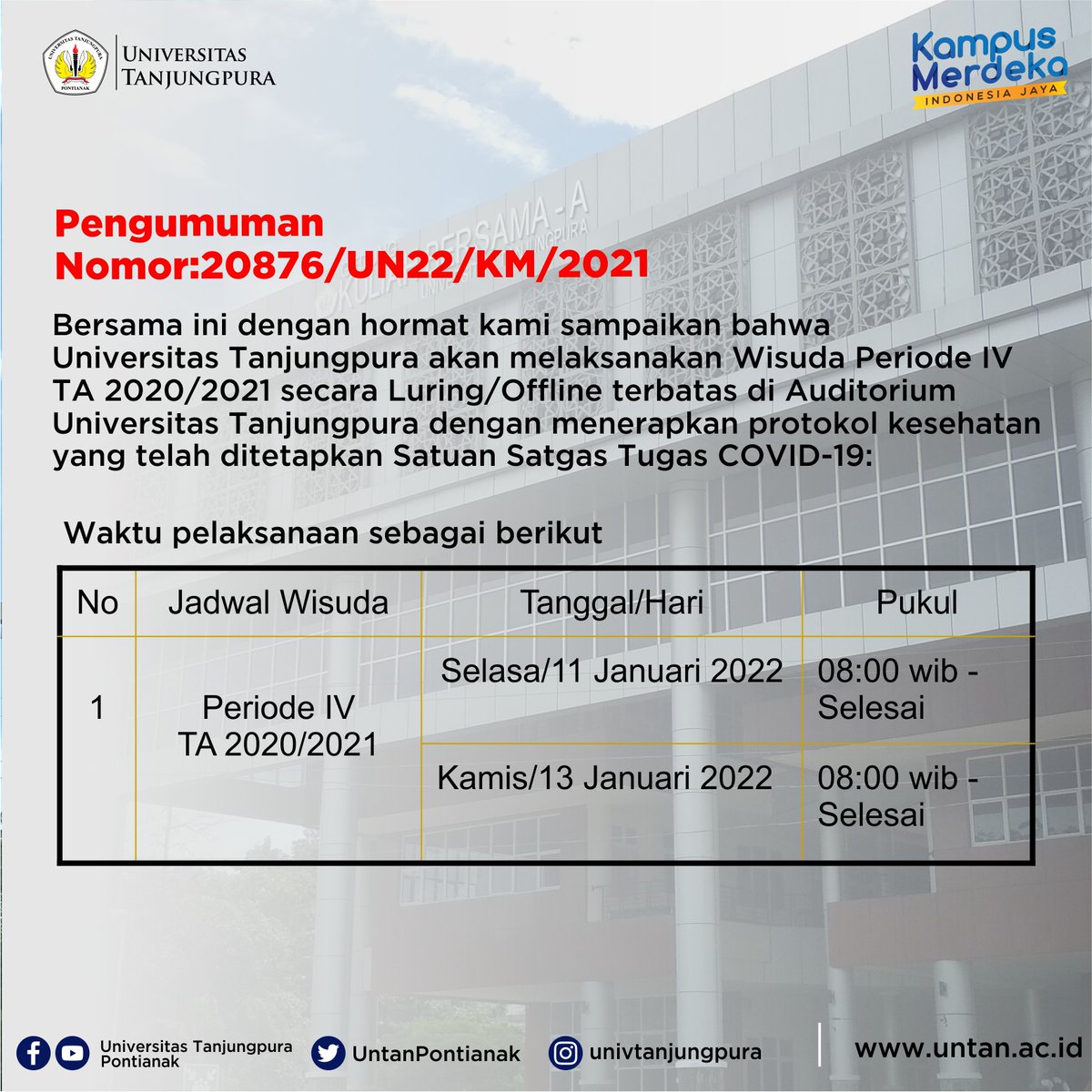 UNIVERSITAS TANJUNGPURA PONTIANAK

UNIVERSITAS TANJUNGPURA

Kampus Merdeka
INDONESIA JAYA

Pengumuman
Nomor:20876/UN22/KM/2021

Bersama ini dengan hormat kami sampaikan bahwa Universitas Tanjungpura akan melaksanakan Wisuda Periode IV TA 2020/2021 secara Luring/Offline terbatas di Auditorium Universitas Tanjungpura dengan menerapkan protokol kesehatan yang telah ditetapkan Satuan Satgas Tugas COVID-19:

Waktu pelaksanaan sebagai berikut

| No | Jadwal Wisuda | Tanggal/Hari | Pukul |
|---|---|---|---|
| 1 | Periode IV TA 2020/2021 | Selasa/11 Januari 2022 | 08:00 wib - Selesai |
| | | Kamis/13 Januari 2022 | 08:00 wib - Selesai |

Universitas Tanjungpura Pontianak
UntanPontianak
univtanjungpura
www.untan.ac.id